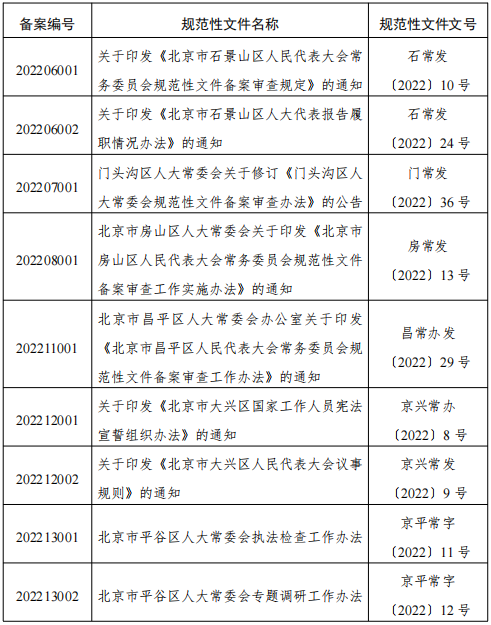 | 备案编号 | 规范性文件名称 | 规范性文件文号 |
|---|---|---|
| 202206001 | 关于印发《北京市石景山区人民代表大会常务委员会规范性文件备案审查规定》的通知 | 石常发〔2022〕10号 |
| 202206002 | 关于印发《北京市石景山区人大代表报告履职情况办法》的通知 | 石常发〔2022〕24号 |
| 202207001 | 门头沟区人大常委会关于修订《门头沟区人大常委会规范性文件备案审查办法》的公告 | 门常发〔2022〕36号 |
| 202208001 | 北京市房山区人大常委会关于印发《北京市房山区人民代表大会常务委员会规范性文件备案审查工作实施办法》的通知 | 房常发〔2022〕13号 |
| 202211001 | 北京市昌平区人大常委会办公室关于印发《北京市昌平区人民代表大会常务委员会规范性文件备案审查工作办法》的通知 | 昌常办发〔2022〕29号 |
| 202212001 | 关于印发《北京市大兴区国家工作人员宪法宣誓组织办法》的通知 | 京兴常办〔2022〕8号 |
| 202212002 | 关于印发《北京市大兴区人民代表大会议事规则》的通知 | 京兴常发〔2022〕9号 |
| 202213001 | 北京市平谷区人大常委会执法检查工作办法 | 京平常字〔2022〕11号 |
| 202213002 | 北京市平谷区人大常委会专题调研工作办法 | 京平常字〔2022〕12号 |